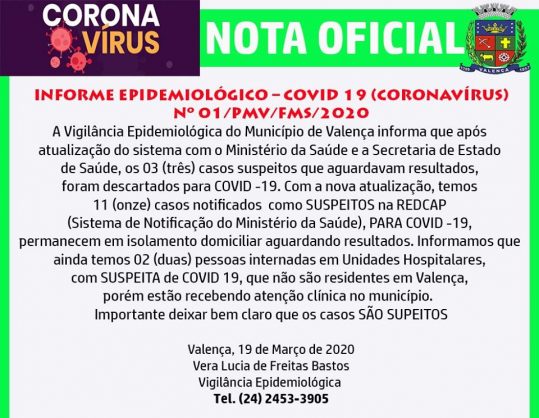 CORONA VÍRUS

NOTA OFICIAL

VALENÇA

INFORME EPIDEMIOLÓGICO – COVID 19 (CORONAVÍRUS) Nº 01/PMV/FMS/2020

A Vigilância Epidemiológica do Município de Valença informa que após atualização do sistema com o Ministério da Saúde e a Secretaria de Estado de Saúde, os 03 (três) casos suspeitos que aguardavam resultados, foram descartados para COVID -19. Com a nova atualização, temos 11 (onze) casos notificados como SUSPEITOS na REDCAP (Sistema de Notificação do Ministério da Saúde), PARA COVID -19, permanecem em isolamento domiciliar aguardando resultados. Informamos que ainda temos 02 (duas) pessoas internadas em Unidades Hospitalares, com SUSPEITA de COVID 19, que não são residentes em Valença, porém estão recebendo atenção clínica no município. Importante deixar bem claro que os casos SÃO SUPEITOS

Valença, 19 de Março de 2020
Vera Lucia de Freitas Bastos
Vigilância Epidemiológica
Tel. (24) 2453-3905